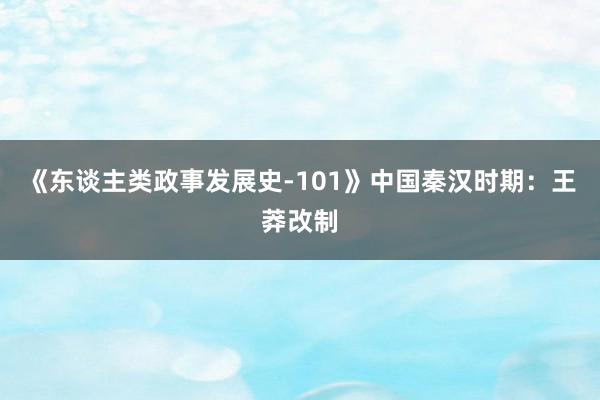 《东谈主类政事发展史-101》中国秦汉时期：王莽改制